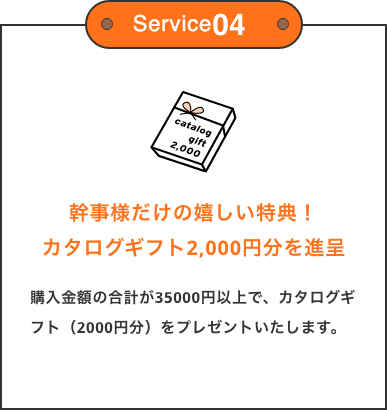 Service04

catalog
gift
2,000

幹事様だけの嬉しい特典！
カタログギフト2,000円分を進呈

購入金額の合計が35000円以上で、カタログギフト（2000円分）をプレゼントいたします。